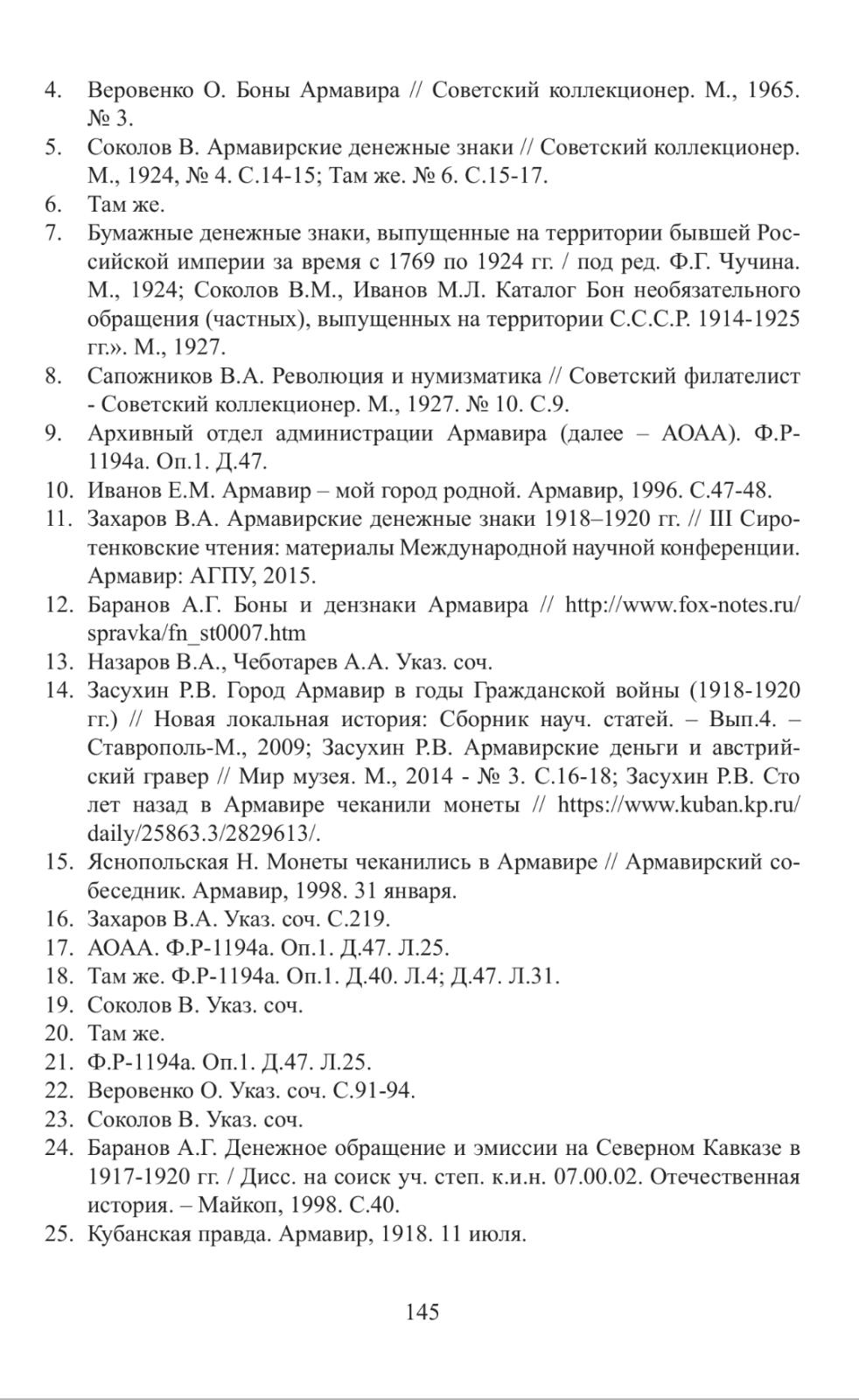 4. Веровенко О. Боны Армавира // Советский коллекционер. М., 1965. № 3.
5. Соколов В. Армавирские денежные знаки // Советский коллекционер. М., 1924, № 4. С.14-15; Там же. № 6. С.15-17.
6. Там же.
7. Бумажные денежные знаки, выпущенные на территории бывшей Российской империи за время с 1769 по 1924 гг. / под ред. Ф.Г. Чучина. М., 1924; Соколов В.М., Иванов М.Л. Каталог Бон необязательного обращения (частных), выпущенных на территории С.С.С.Р. 1914-1925 гг.». М., 1927.
8. Сапожников В.А. Революция и нумизматика // Советский филателист - Советский коллекционер. М., 1927. № 10. С.9.
9. Архивный отдел администрации Армавира (далее – АОАА). Ф.Р-1194а. Оп.1. Д.47.
10. Иванов Е.М. Армавир – мой город родной. Армавир, 1996. С.47-48.
11. Захаров В.А. Армавирские денежные знаки 1918–1920 гг. // III Сиротенковские чтения: материалы Международной научной конференции. Армавир: АГПУ, 2015.
12. Баранов А.Г. Боны и дензнаки Армавира // http://www.fox-notes.ru/spravka/fn_st0007.htm
13. Назаров В.А., Чеботарев А.А. Указ. соч.
14. Засухин Р.В. Город Армавир в годы Гражданской войны (1918-1920 гг.) // Новая локальная история: Сборник науч. статей. – Вып.4. – Ставрополь-М., 2009; Засухин Р.В. Армавирские деньги и австрийский гравер // Мир музея. М., 2014 - № 3. С.16-18; Засухин Р.В. Сто лет назад в Армавире чеканили монеты // https://www.kuban.kp.ru/daily/25863.3/2829613/.
15. Яснопольская Н. Монеты чеканились в Армавире // Армавирский собеседник. Армавир, 1998. 31 января.
16. Захаров В.А. Указ. соч. С.219.
17. АОАА. Ф.Р-1194а. Оп.1. Д.47. Л.25.
18. Там же. Ф.Р-1194а. Оп.1. Д.40. Л.4; Д.47. Л.31.
19. Соколов В. Указ. соч.
20. Там же.
21. Ф.Р-1194а. Оп.1. Д.47. Л.25.
22. Веровенко О. Указ. соч. С.91-94.
23. Соколов В. Указ. соч.
24. Баранов А.Г. Денежное обращение и эмиссии на Северном Кавказе в 1917-1920 гг. / Дисс. на соиск уч. степ. к.и.н. 07.00.02. Отечественная история. – Майкоп, 1998. С.40.
25. Кубанская правда. Армавир, 1918. 11 июля.

145